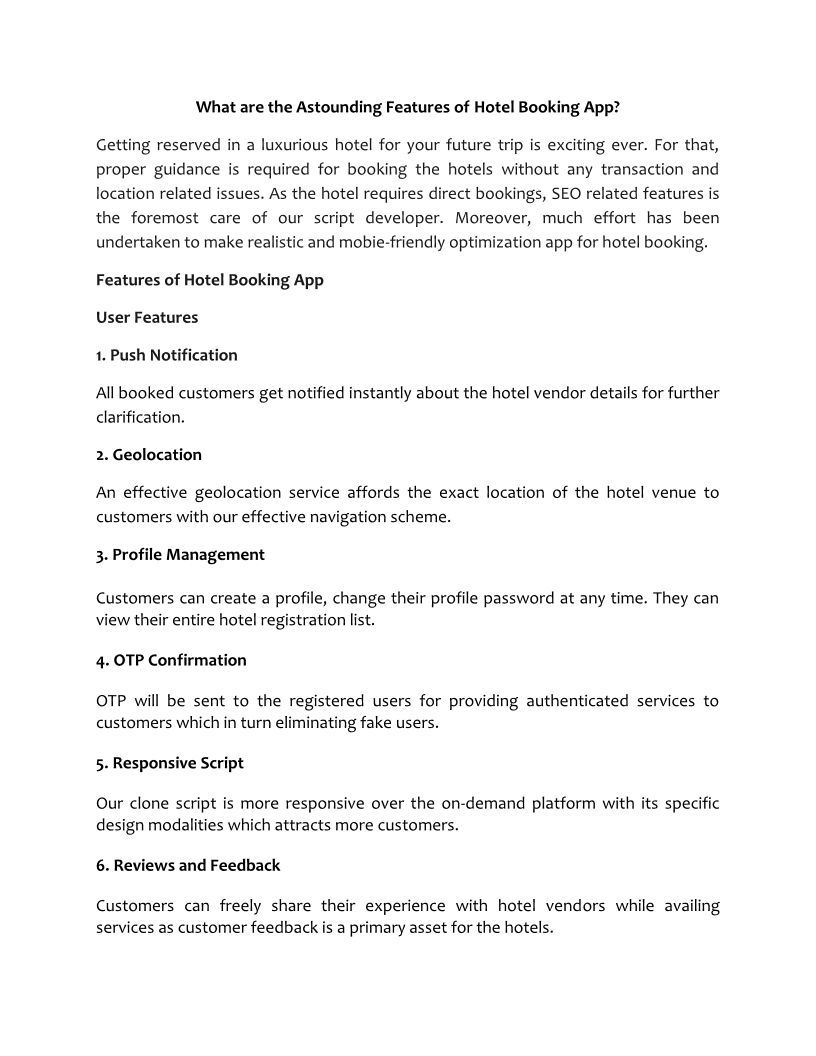 What are the Astounding Features of Hotel Booking App?

Getting reserved in a luxurious hotel for your future trip is exciting ever. For that, proper guidance is required for booking the hotels without any transaction and location related issues. As the hotel requires direct bookings, SEO related features is the foremost care of our script developer. Moreover, much effort has been undertaken to make realistic and mobie-friendly optimization app for hotel booking.

Features of Hotel Booking App

User Features

1. Push Notification

All booked customers get notified instantly about the hotel vendor details for further clarification.

2. Geolocation

An effective geolocation service affords the exact location of the hotel venue to customers with our effective navigation scheme.

3. Profile Management

Customers can create a profile, change their profile password at any time. They can view their entire hotel registration list.

4. OTP Confirmation

OTP will be sent to the registered users for providing authenticated services to customers which in turn eliminating fake users.

5. Responsive Script

Our clone script is more responsive over the on-demand platform with its specific design modalities which attracts more customers.

6. Reviews and Feedback

Customers can freely share their experience with hotel vendors while availing services as customer feedback is a primary asset for the hotels.